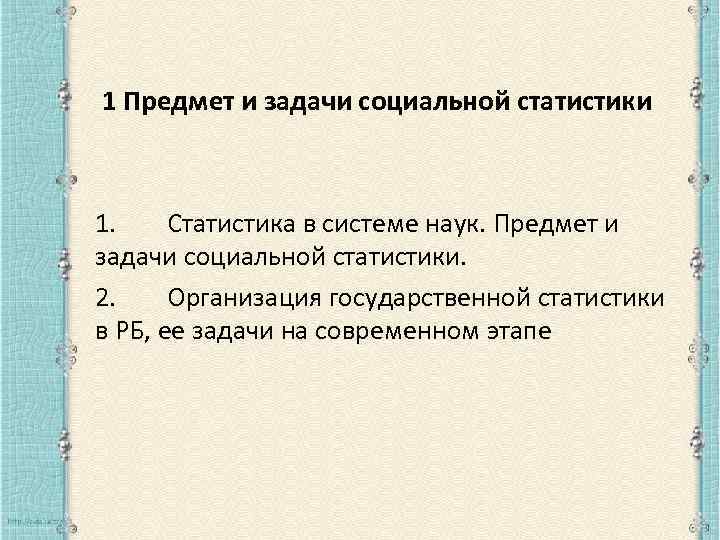 1 Предмет и задачи социальной статистики

1. Статистика в системе наук. Предмет и задачи социальной статистики.

2. Организация государственной статистики в РБ, ее задачи на современном этапе